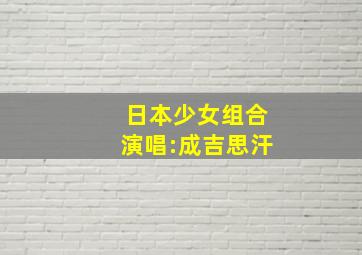 日本少女组合
演唱:成吉思汗